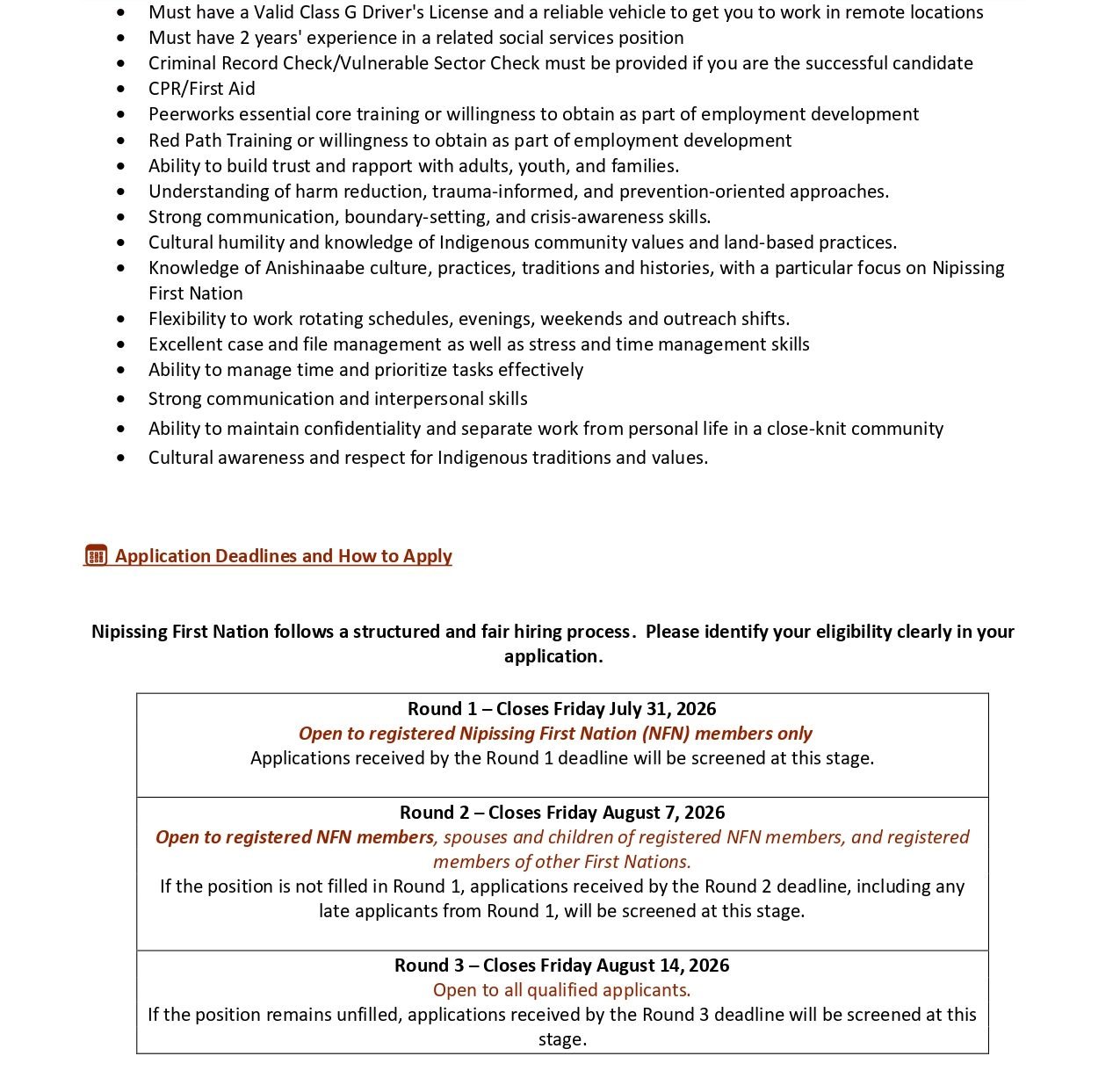 • Must have a Valid Class G Driver's License and a reliable vehicle to get you to work in remote locations
• Must have 2 years' experience in a related social services position
• Criminal Record Check/Vulnerable Sector Check must be provided if you are the successful candidate
• CPR/First Aid
• Peerworks essential core training or willingness to obtain as part of employment development
• Red Path Training or willingness to obtain as part of employment development
• Ability to build trust and rapport with adults, youth, and families.
• Understanding of harm reduction, trauma-informed, and prevention-oriented approaches.
• Strong communication, boundary-setting, and crisis-awareness skills.
• Cultural humility and knowledge of Indigenous community values and land-based practices.
• Knowledge of Anishinaabe culture, practices, traditions and histories, with a particular focus on Nipissing First Nation
• Flexibility to work rotating schedules, evenings, weekends and outreach shifts.
• Excellent case and file management as well as stress and time management skills
• Ability to manage time and prioritize tasks effectively
• Strong communication and interpersonal skills
• Ability to maintain confidentiality and separate work from personal life in a close-knit community
• Cultural awareness and respect for Indigenous traditions and values.

Application Deadlines and How to Apply

Nipissing First Nation follows a structured and fair hiring process. Please identify your eligibility clearly in your application.

Round 1 – Closes Friday July 31, 2026
Open to registered Nipissing First Nation (NFN) members only
Applications received by the Round 1 deadline will be screened at this stage.

Round 2 – Closes Friday August 7, 2026
Open to registered NFN members, spouses and children of registered NFN members, and registered members of other First Nations.
If the position is not filled in Round 1, applications received by the Round 2 deadline, including any late applicants from Round 1, will be screened at this stage.

Round 3 – Closes Friday August 14, 2026
Open to all qualified applicants.
If the position remains unfilled, applications received by the Round 3 deadline will be screened at this stage.